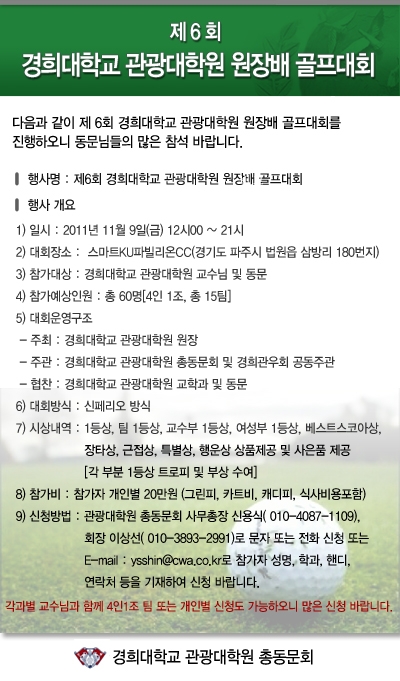 제 6 회
경희대학교 관광대학원 원장배 골프대회

다음과 같이 제 6회 경희대학교 관광대학원 원장배 골프대회를 진행하오니 동문님들의 많은 참석 바랍니다.

행사명 : 제6회 경희대학교 관광대학원 원장배 골프대회

행사 개요

1) 일시 : 2011년 11월 9일(금) 12시00 ~ 21시
2) 대회장소 : 스마트KU파빌리온CC(경기도 파주시 법원읍 삼방리 180번지)
3) 참가대상 : 경희대학교 관광대학원 교수님 및 동문
4) 참가예상인원 : 총 60명[4인 1조, 총 15팀]
5) 대회운영구조
- 주최 : 경희대학교 관광대학원 원장
- 주관 : 경희대학교 관광대학원 총동문회 및 경희관우회 공동주관
- 협찬 : 경희대학교 관광대학원 교학과 및 동문
6) 대회방식 : 신페리오 방식
7) 시상내역 : 1등상, 팀 1등상, 교수부 1등상, 여성부 1등상, 베스트스코아상, 장타상, 근접상, 특별상, 행운상 상품제공 및 사은품 제공 [각 부분 1등상 트로피 및 부상 수여]
8) 참가비 : 참가자 개인별 20만원 (그린피, 카트비, 캐디피, 식사비용포함)
9) 신청방법 : 관광대학원 총동문회 사무총장 신용식( 010-4087-1109), 회장 이상선( 010-3893-2991)로 문자 또는 전화 신청 또는 E-mail : ysshin@cwa.co.kr로 참가자 성명, 학과, 핸디, 연락처 등을 기재하여 신청 바랍니다.

각과별 교수님과 함께 4인1조 팀 또는 개인별 신청도 가능하오니 많은 신청 바랍니다.

경희대학교 관광대학원 총동문회